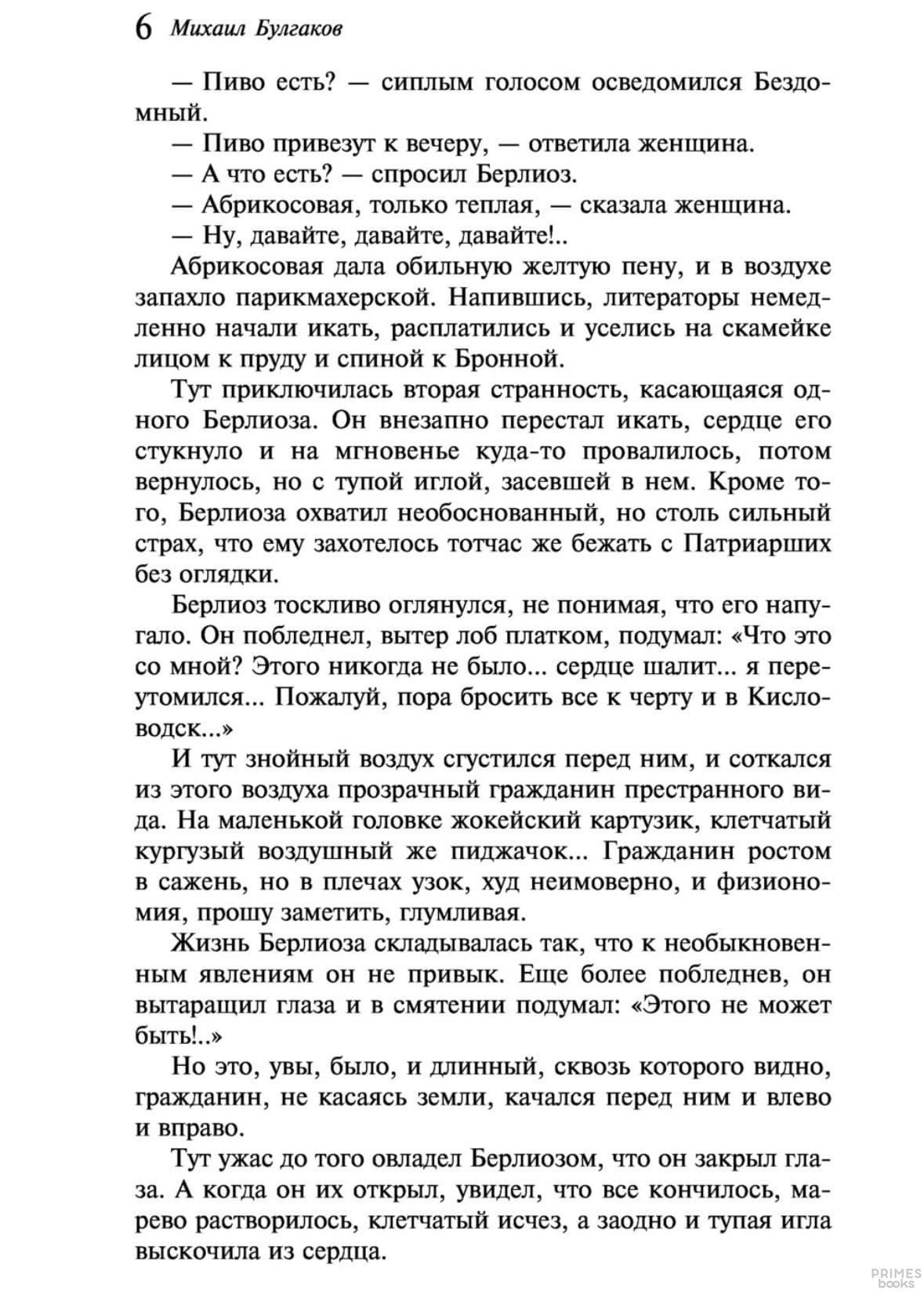 6 Михаил Булгаков

— Пиво есть? — сиплым голосом осведомился Бездомный.
— Пиво привезут к вечеру, — ответила женщина.
— А что есть? — спросил Берлиоз.
— Абрикосовая, только теплая, — сказала женщина.
— Ну, давайте, давайте, давайте!..

Абрикосовая дала обильную желтую пену, и в воздухе запахло парикмахерской. Напившись, литераторы немедленно начали икать, расплатились и уселись на скамейке лицом к пруду и спиной к Бронной.

Тут приключилась вторая странность, касающаяся одного Берлиоза. Он внезапно перестал икать, сердце его стукнуло и на мгновенье куда-то провалилось, потом вернулось, но с тупой иглой, засевшей в нем. Кроме того, Берлиоза охватил необоснованный, но столь сильный страх, что ему захотелось тотчас же бежать с Патриарших без оглядки.

Берлиоз тоскливо оглянулся, не понимая, что его напугало. Он побледнел, вытер лоб платком, подумал: «Что это со мной? Этого никогда не было... сердце шалит... я переутомился... Пожалуй, пора бросить все к черту и в Кисловодск...»

И тут знойный воздух сгустился перед ним, и соткался из этого воздуха прозрачный гражданин престранного вида. На маленькой головке жокейский картузик, клетчатый кургузый воздушный же пиджачок... Гражданин ростом в сажень, но в плечах узок, худ неимоверно, и физиономия, прошу заметить, глумливая.

Жизнь Берлиоза складывалась так, что к необыкновенным явлениям он не привык. Еще более побледнев, он вытаращил глаза и в смятении подумал: «Этого не может быть!..»

Но это, увы, было, и длинный, сквозь которого видно, гражданин, не касаясь земли, качался перед ним и влево и вправо.

Тут ужас до того овладел Берлиозом, что он закрыл глаза. А когда он их открыл, увидел, что все кончилось, марево растворилось, клетчатый исчез, а заодно и тупая игла выскочила из сердца.

PRIMES books